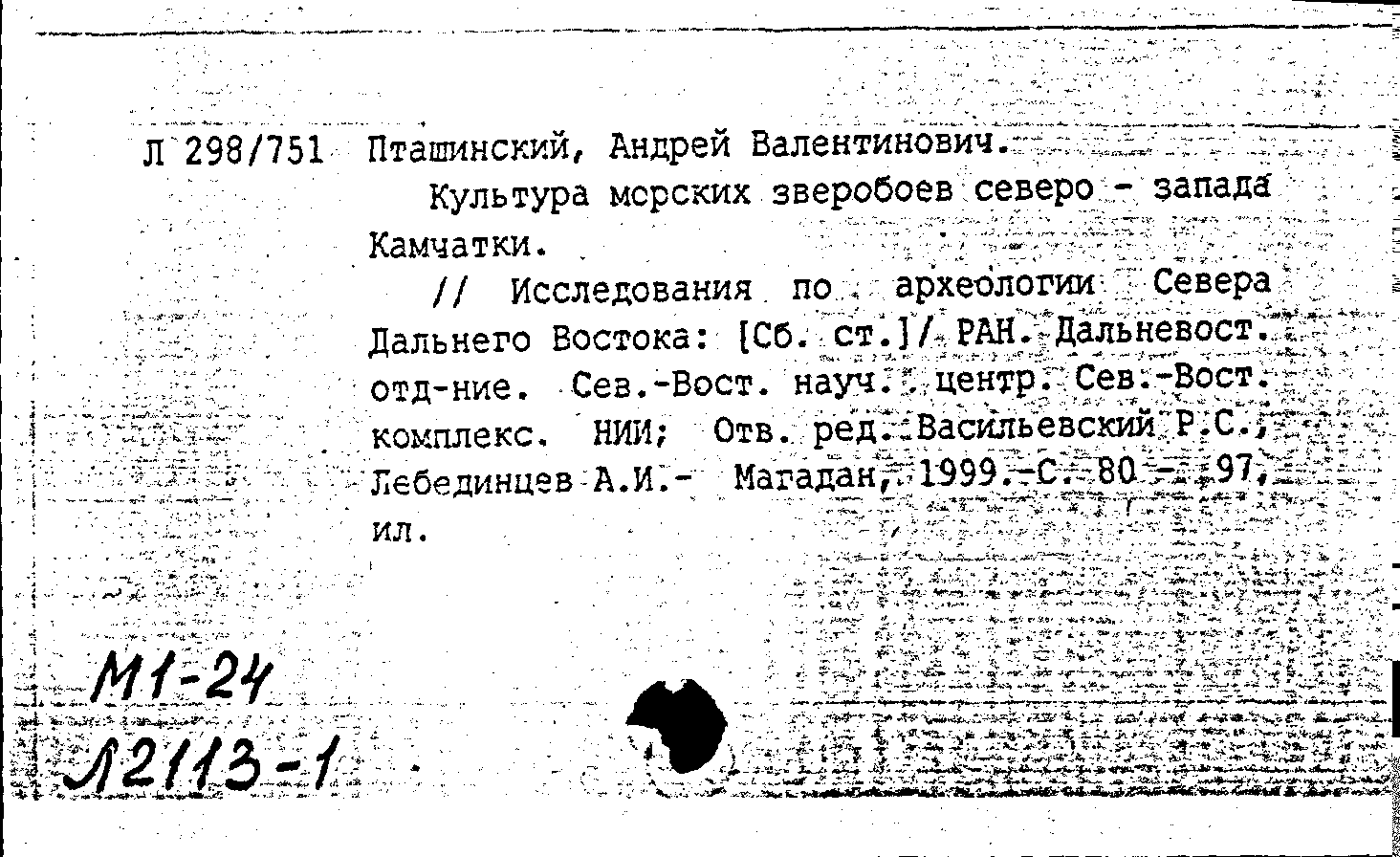 Л 298/751 Пташинский, Андрей Валентинович.

Культура морских зверобоев северо - запада Камчатки.

// Исследования по археологии Севера Дальнего Востока: [Сб. ст.]/ РАН. Дальневост. отд-ние. Сев.-Вост. науч. центр. Сев.-Вост. комплекс. НИИ; Отв. ред. Васильевский Р.С., Лебединцев А.И.- Магадан, 1999.-С. 80 - 97, ил.

М1-24
Л2113-1